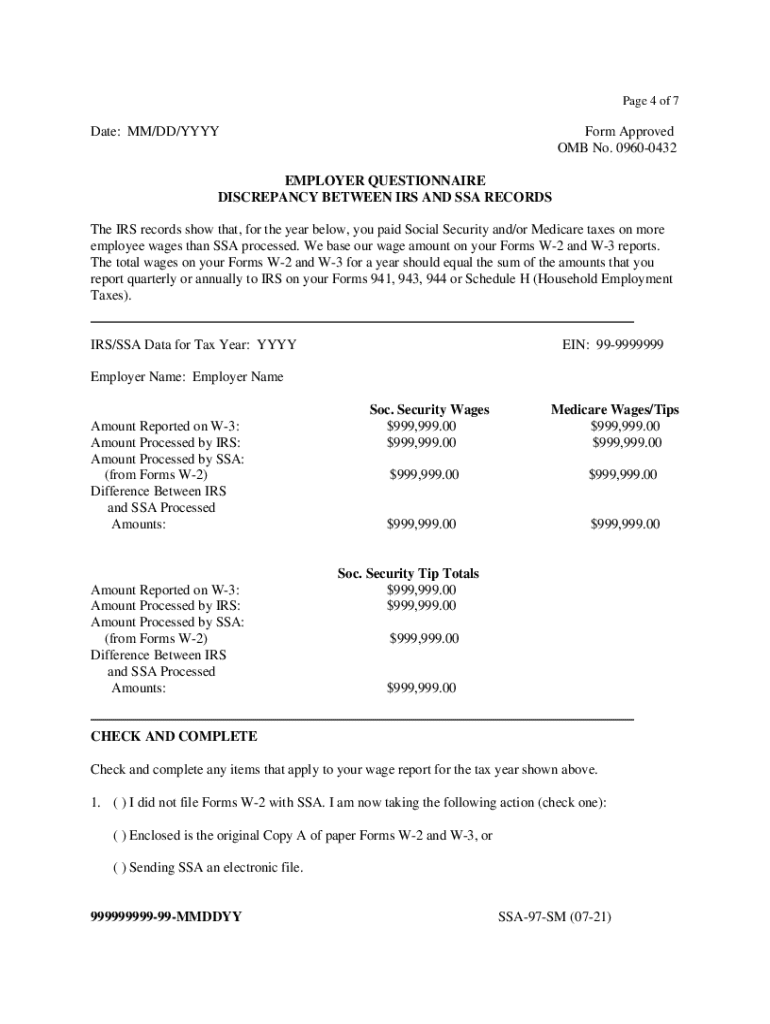 Page 4 of 7

Date: MM/DD/YYYY

Form Approved
OMB No. 0960-0432

EMPLOYER QUESTIONNAIRE
DISCREPANCY BETWEEN IRS AND SSA RECORDS

The IRS records show that, for the year below, you paid Social Security and/or Medicare taxes on more employee wages than SSA processed. We base our wage amount on your Forms W-2 and W-3 reports. The total wages on your Forms W-2 and W-3 for a year should equal the sum of the amounts that you report quarterly or annually to IRS on your Forms 941, 943, 944 or Schedule H (Household Employment Taxes).

IRS/SSA Data for Tax Year: YYYY

EIN: 99-9999999

Employer Name: Employer Name

| | Soc. Security Wages | Medicare Wages/Tips |
|---|---|---|
| Amount Reported on W-3: | $999,999.00 | $999,999.00 |
| Amount Processed by IRS: | $999,999.00 | $999,999.00 |
| Amount Processed by SSA: (from Forms W-2) | $999,999.00 | $999,999.00 |
| Difference Between IRS and SSA Processed Amounts: | $999,999.00 | $999,999.00 |

| | Soc. Security Tip Totals |
|---|---|
| Amount Reported on W-3: | $999,999.00 |
| Amount Processed by IRS: | $999,999.00 |
| Amount Processed by SSA: (from Forms W-2) | $999,999.00 |
| Difference Between IRS and SSA Processed Amounts: | $999,999.00 |

CHECK AND COMPLETE

Check and complete any items that apply to your wage report for the tax year shown above.

1. ( ) I did not file Forms W-2 with SSA. I am now taking the following action (check one):

( ) Enclosed is the original Copy A of paper Forms W-2 and W-3, or

( ) Sending SSA an electronic file.

999999999-99-MMDDYY

SSA-97-SM (07-21)